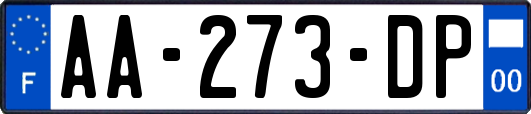 F

AA-273-DP

00